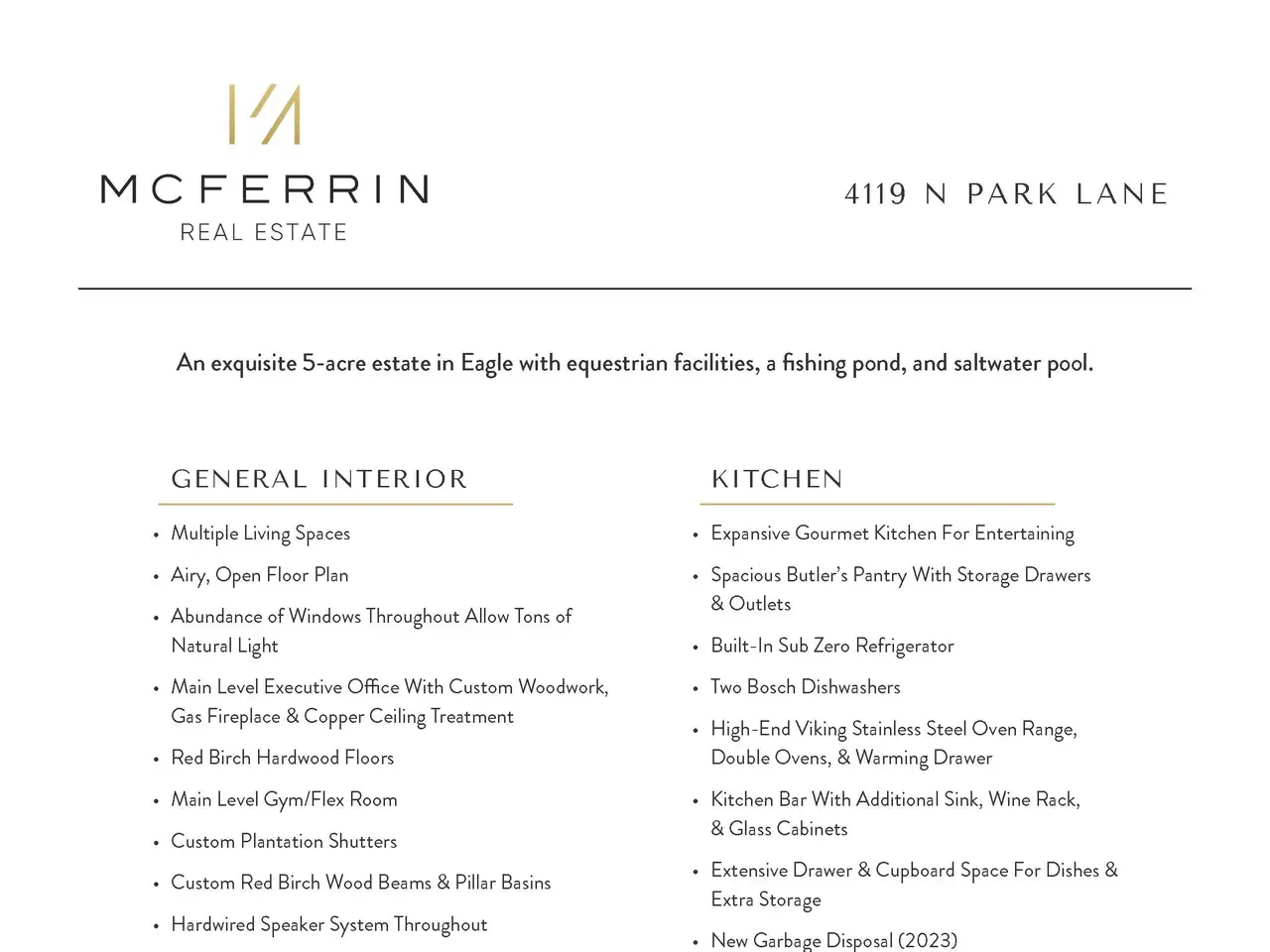 MCFERRIN
REAL ESTATE

4119 N PARK LANE

An exquisite 5-acre estate in Eagle with equestrian facilities, a fishing pond, and saltwater pool.

GENERAL INTERIOR

• Multiple Living Spaces
• Airy, Open Floor Plan
• Abundance of Windows Throughout Allow Tons of Natural Light
• Main Level Executive Office With Custom Woodwork, Gas Fireplace & Copper Ceiling Treatment
• Red Birch Hardwood Floors
• Main Level Gym/Flex Room
• Custom Plantation Shutters
• Custom Red Birch Wood Beams & Pillar Basins
• Hardwired Speaker System Throughout

KITCHEN

• Expansive Gourmet Kitchen For Entertaining
• Spacious Butler's Pantry With Storage Drawers & Outlets
• Built-In Sub Zero Refrigerator
• Two Bosch Dishwashers
• High-End Viking Stainless Steel Oven Range, Double Ovens, & Warming Drawer
• Kitchen Bar With Additional Sink, Wine Rack, & Glass Cabinets
• Extensive Drawer & Cupboard Space For Dishes & Extra Storage
• New Garbage Disposal (2023)